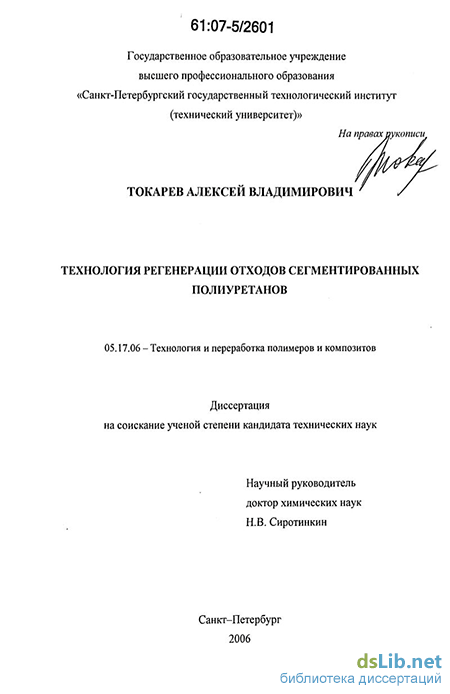 61:07-5/2601

Государственное образовательное учреждение
высшего профессионального образования
«Санкт-Петербургский государственный технологический институт
(технический университет)»

На правах рукописи

ТОКАРЕВ АЛЕКСЕЙ ВЛАДИМИРОВИЧ

ТЕХНОЛОГИЯ РЕГЕНЕРАЦИИ ОТХОДОВ СЕГМЕНТИРОВАННЫХ ПОЛИУРЕТАНОВ

05.17.06 – Технология и переработка полимеров и композитов

Диссертация
на соискание ученой степени кандидата технических наук

Научный руководитель
доктор химических наук
Н.В. Сиротинкин

Санкт–Петербург
2006

dsLib.net
библиотека диссертаций